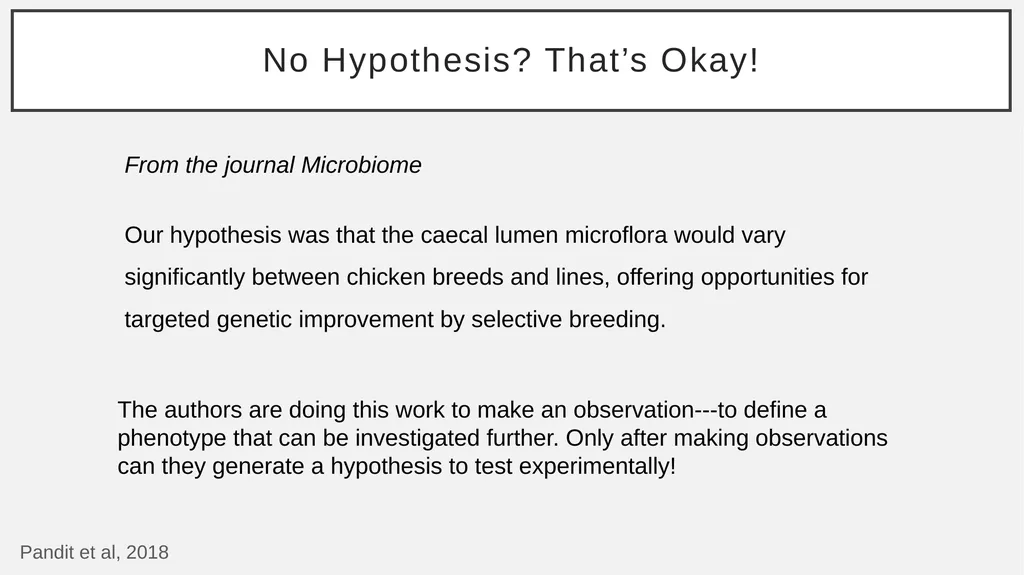 No Hypothesis? That’s Okay!

From the journal Microbiome

Our hypothesis was that the caecal lumen microflora would vary significantly between chicken breeds and lines, offering opportunities for targeted genetic improvement by selective breeding.

The authors are doing this work to make an observation---to define a phenotype that can be investigated further. Only after making observations can they generate a hypothesis to test experimentally!

Pandit et al, 2018